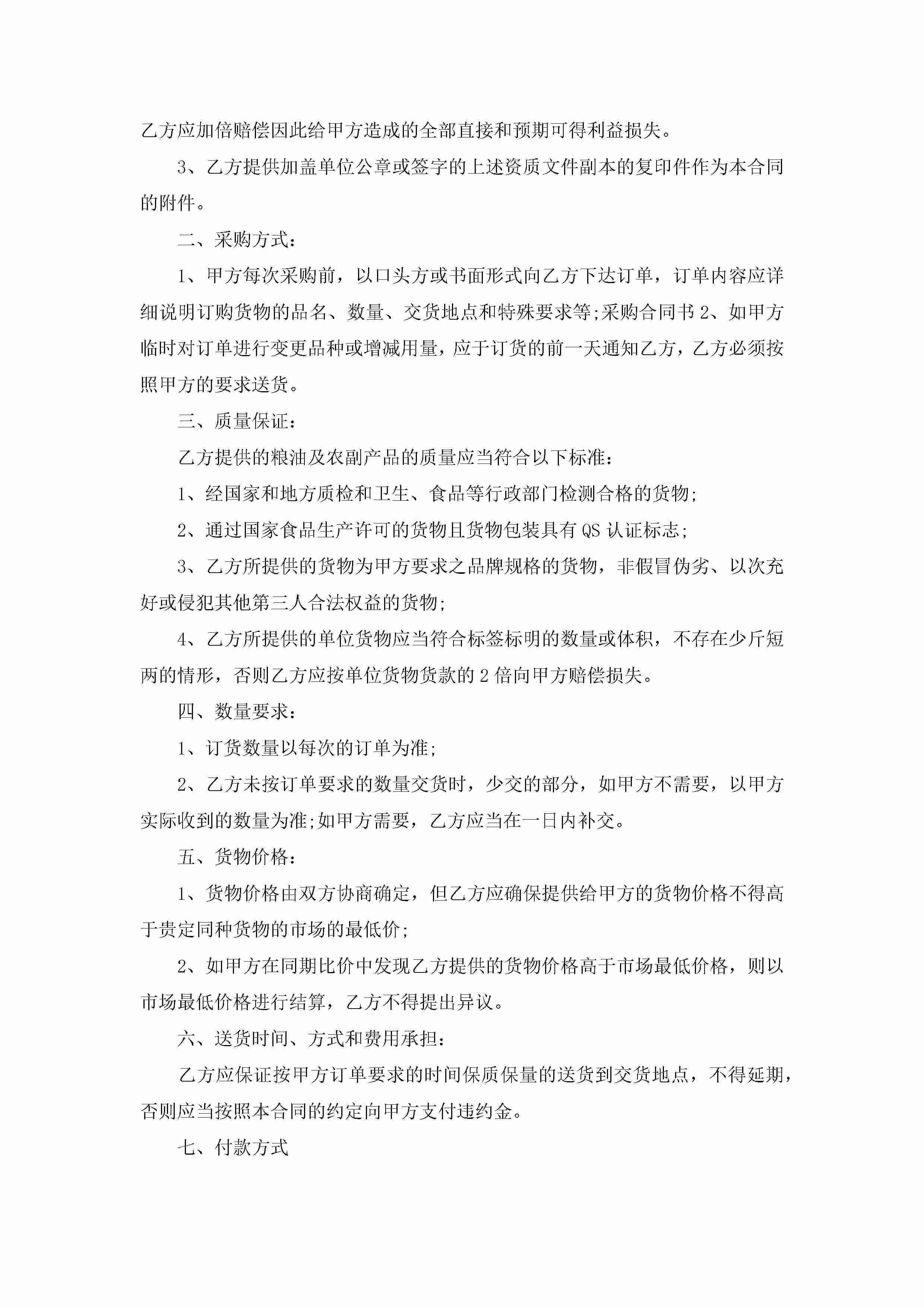 乙方应加倍赔偿因此给甲方造成的全部直接和预期可得利益损失。

3、乙方提供加盖单位公章或签字的上述资质文件副本的复印件作为本合同的附件。

二、采购方式：

1、甲方每次采购前，以口头方或书面形式向乙方下达订单，订单内容应详细说明订购货物的品名、数量、交货地点和特殊要求等;采购合同书 2、如甲方临时对订单进行变更品种或增减用量，应于订货的前一天通知乙方，乙方必须按照甲方的要求送货。

三、质量保证：

乙方提供的粮油及农副产品的质量应当符合以下标准：

1、经国家和地方质检和卫生、食品等行政部门检测合格的货物;

2、通过国家食品生产许可的货物且货物包装具有 QS 认证标志;

3、乙方所提供的货物为甲方要求之品牌规格的货物，非假冒伪劣、以次充好或侵犯其他第三人合法权益的货物;

4、乙方所提供的单位货物应当符合标签标明的数量或体积，不存在少斤短两的情形，否则乙方应按单位货物货款的 2 倍向甲方赔偿损失。

四、数量要求：

1、订货数量以每次的订单为准;

2、乙方未按订单要求的数量交货时，少交的部分，如甲方不需要，以甲方实际收到的数量为准;如甲方需要，乙方应当在一日内补交。

五、货物价格：

1、货物价格由双方协商确定，但乙方应确保提供给甲方的货物价格不得高于贵定同种货物的市场的最低价;

2、如甲方在同期比价中发现乙方提供的货物价格高于市场最低价格，则以市场最低价格进行结算，乙方不得提出异议。

六、送货时间、方式和费用承担：

乙方应保证按甲方订单要求的时间保质保量的送货到交货地点，不得延期，否则应当按照本合同的约定向甲方支付违约金。

七、付款方式